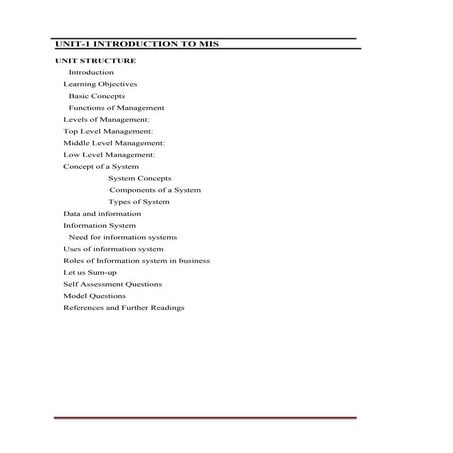 UNIT-1 INTRODUCTION TO MIS

UNIT STRUCTURE

Introduction
Learning Objectives
Basic Concepts
Functions of Management
Levels of Management:
Top Level Management:
Middle Level Management:
Low Level Management:
Concept of a System
System Concepts
Components of a System
Types of System
Data and information
Information System
Need for information systems
Uses of information system
Roles of Information system in business
Let us Sum-up
Self Assessment Questions
Model Questions
References and Further Readings